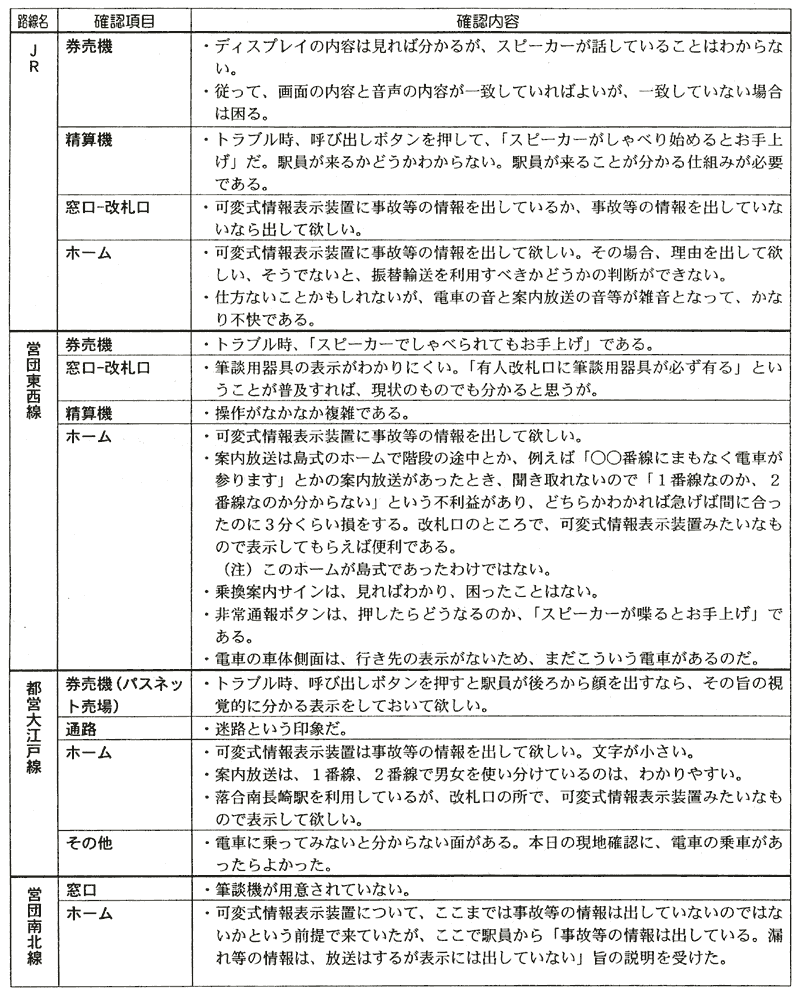 | 路線名 | 確認項目 | 確認内容 |
|---|---|---|
| JR | 券売機 | ・ディスプレイの内容は見れば分かるが、スピーカーが話していることはわからない。<br>・従って、画面の内容と音声の内容が一致していればよいが、一致していない場合は困る。 |
| | 精算機 | ・トラブル時、呼び出しボタンを押して、「スピーカーがしゃべり始めるとお手上げ」だ。駅員が来るかどうかわからない。駅員が来ることが分かる仕組みが必要である。 |
| | 窓口-改札口 | ・可変式情報表示装置に事故等の情報を出しているか、事故等の情報を出していないなら出して欲しい。 |
| | ホーム | ・可変式情報表示装置に事故等の情報を出して欲しい。その場合、理由を出して欲しい、そうでないと、振替輸送を利用すべきかどうかの判断ができない。<br>・仕方ないことかもしれないが、電車の音と案内放送の音等が雑音となって、かなり不快である。 |
| 営団東西線 | 券売機 | ・トラブル時、「スピーカーでしゃべられてもお手上げ」である。 |
| | 窓口-改札口 | ・筆談用器具の表示がわかりにくい。「有人改札口に筆談用器具が必ず有る」ということが普及すれば、現状のものでも分かると思うが。 |
| | 精算機 | ・操作がなかなか複雑である。 |
| | ホーム | ・可変式情報表示装置に事故等の情報を出して欲しい。<br>・案内放送は島式のホームで階段の途中とか、例えば「○○番線にまもなく電車が参ります」とかの案内放送があったとき、聞き取れないので「1番線なのか、2番線なのか分からない」という不利益があり、どちらかわかれば急げば間に合ったのに3分くらい損をする。改札口のところで、可変式情報表示装置みたいなもので表示してもらえば便利である。<br>（注）このホームが島式であったわけではない。<br>・乗換案内サインは、見ればわかり、困ったことはない。<br>・非常通報ボタンは、押したらどうなるのか、「スピーカーが喋るとお手上げ」である。<br>・電車の車体側面は、行き先の表示がないため、まだこういう電車があるのだ。 |
| 都営大江戸線 | 券売機（パスネット売場） | ・トラブル時、呼び出しボタンを押すと駅員が後ろから顔を出すなら、その旨の視覚的に分かる表示をしておいて欲しい。 |
| | 通路 | ・迷路という印象だ。 |
| | ホーム | ・可変式情報表示装置は事故等の情報を出して欲しい。文字が小さい。<br>・案内放送は、1番線、2番線で男女を使い分けているのは、わかりやすい。<br>・落合南長崎駅を利用しているが、改札口の所で、可変式情報表示装置みたいなもので表示して欲しい。 |
| | その他 | ・電車に乗ってみないと分からない面がある。本日の現地確認に、電車の乗車があったらよかった。 |
| 営団南北線 | 窓口 | ・筆談機が用意されていない。 |
| | ホーム | ・可変式情報表示装置について、ここまでは事故等の情報は出していないのではないかという前提で来ていたが、ここで駅員から「事故等の情報は出している。漏れ等の情報は、放送はするが表示には出していない」旨の説明を受けた。 |